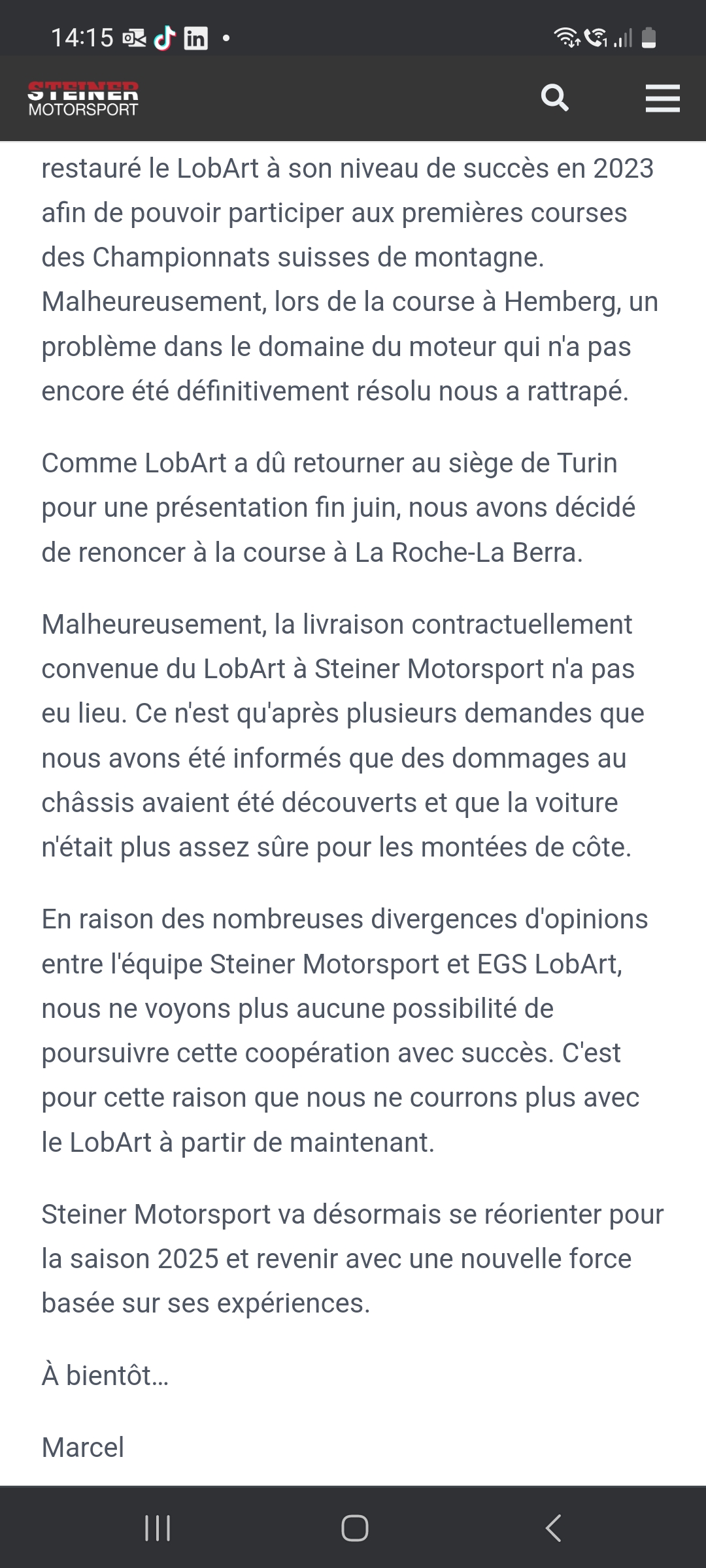 14:15

STEINER MOTORSPORT

restauré le LobArt à son niveau de succès en 2023 afin de pouvoir participer aux premières courses des Championnats suisses de montagne. Malheureusement, lors de la course à Hemberg, un problème dans le domaine du moteur qui n'a pas encore été définitivement résolu nous a rattrapé.

Comme LobArt a dû retourner au siège de Turin pour une présentation fin juin, nous avons décidé de renoncer à la course à La Roche-La Berra.

Malheureusement, la livraison contractuellement convenue du LobArt à Steiner Motorsport n'a pas eu lieu. Ce n'est qu'après plusieurs demandes que nous avons été informés que des dommages au châssis avaient été découverts et que la voiture n'était plus assez sûre pour les montées de côte.

En raison des nombreuses divergences d'opinions entre l'équipe Steiner Motorsport et EGS LobArt, nous ne voyons plus aucune possibilité de poursuivre cette coopération avec succès. C'est pour cette raison que nous ne courrons plus avec le LobArt à partir de maintenant.

Steiner Motorsport va désormais se réorienter pour la saison 2025 et revenir avec une nouvelle force basée sur ses expériences.

À bientôt…

Marcel